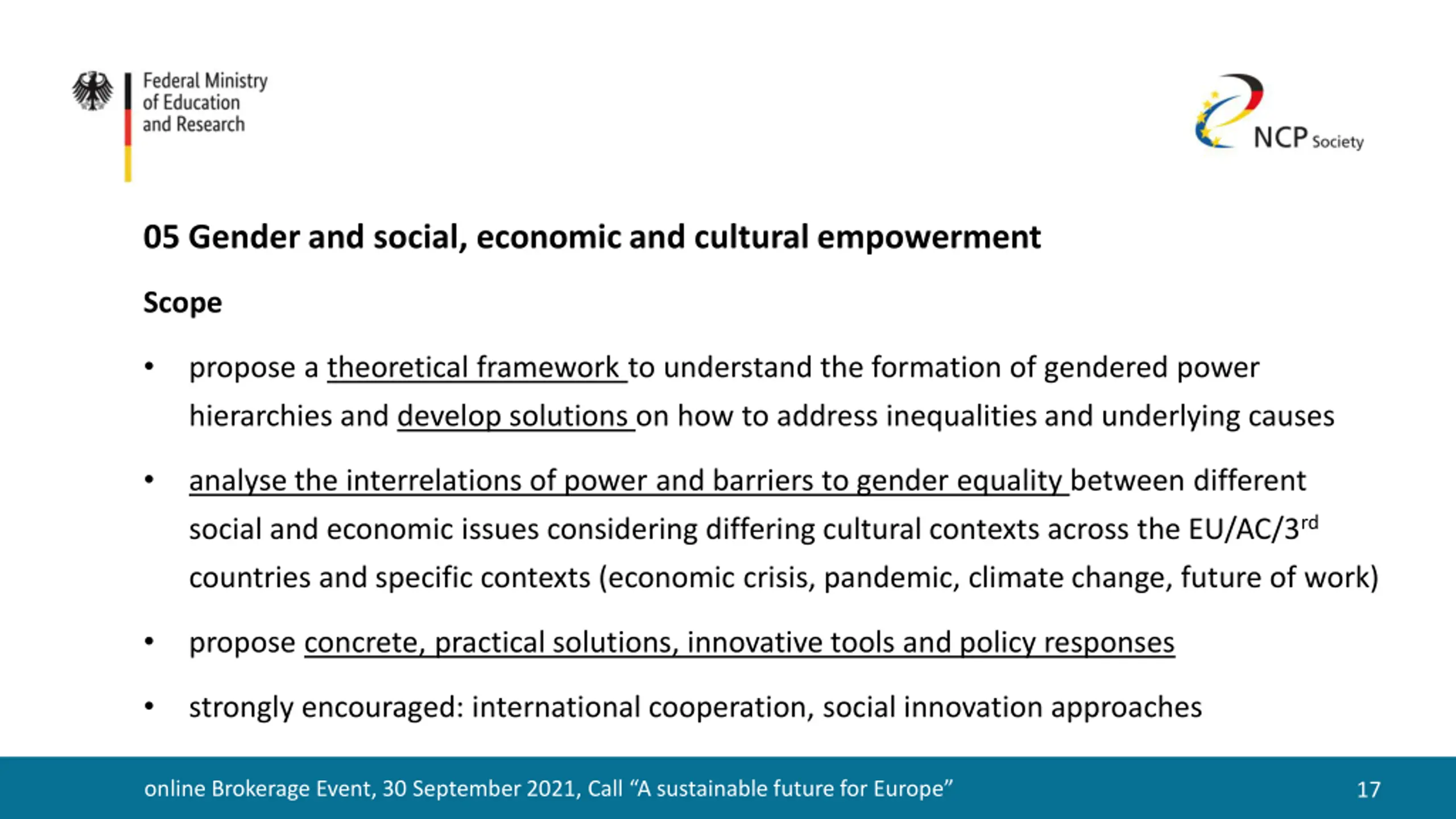 Federal Ministry of Education and Research

NCP Society

05 Gender and social, economic and cultural empowerment

Scope

• propose a theoretical framework to understand the formation of gendered power hierarchies and develop solutions on how to address inequalities and underlying causes

• analyse the interrelations of power and barriers to gender equality between different social and economic issues considering differing cultural contexts across the EU/AC/3$^{rd}$ countries and specific contexts (economic crisis, pandemic, climate change, future of work)

• propose concrete, practical solutions, innovative tools and policy responses

• strongly encouraged: international cooperation, social innovation approaches

online Brokerage Event, 30 September 2021, Call “A sustainable future for Europe”

17